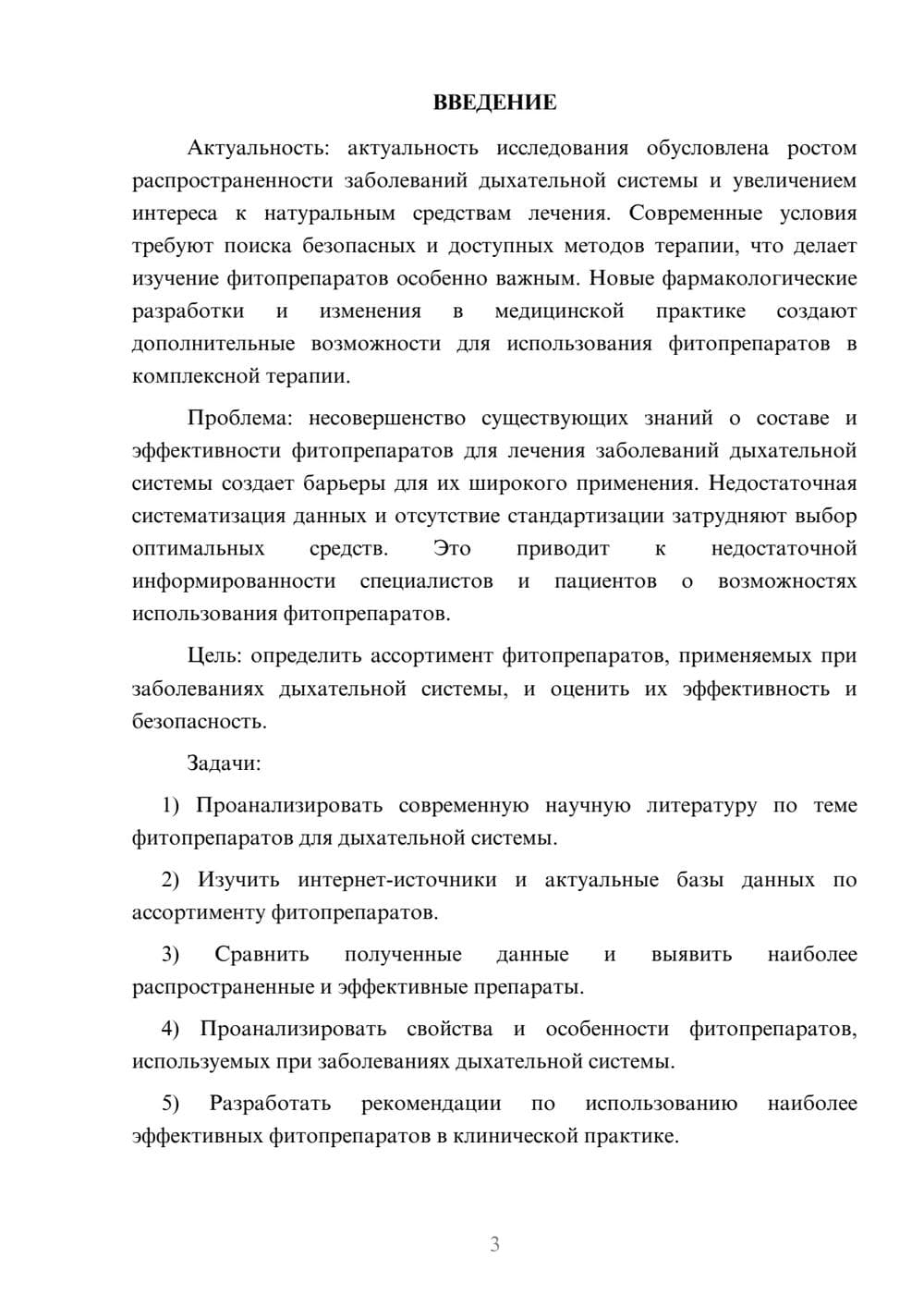 ВВЕДЕНИЕ

Актуальность: актуальность исследования обусловлена ростом распространенности заболеваний дыхательной системы и увеличением интереса к натуральным средствам лечения. Современные условия требуют поиска безопасных и доступных методов терапии, что делает изучение фитопрепаратов особенно важным. Новые фармакологические разработки и изменения в медицинской практике создают дополнительные возможности для использования фитопрепаратов в комплексной терапии.

Проблема: несовершенство существующих знаний о составе и эффективности фитопрепаратов для лечения заболеваний дыхательной системы создает барьеры для их широкого применения. Недостаточная систематизация данных и отсутствие стандартизации затрудняют выбор оптимальных средств. Это приводит к недостаточной информированности специалистов и пациентов о возможностях использования фитопрепаратов.

Цель: определить ассортимент фитопрепаратов, применяемых при заболеваниях дыхательной системы, и оценить их эффективность и безопасность.

Задачи:

1) Проанализировать современную научную литературу по теме фитопрепаратов для дыхательной системы.

2) Изучить интернет-источники и актуальные базы данных по ассортименту фитопрепаратов.

3) Сравнить полученные данные и выявить наиболее распространенные и эффективные препараты.

4) Проанализировать свойства и особенности фитопрепаратов, используемых при заболеваниях дыхательной системы.

5) Разработать рекомендации по использованию наиболее эффективных фитопрепаратов в клинической практике.

3